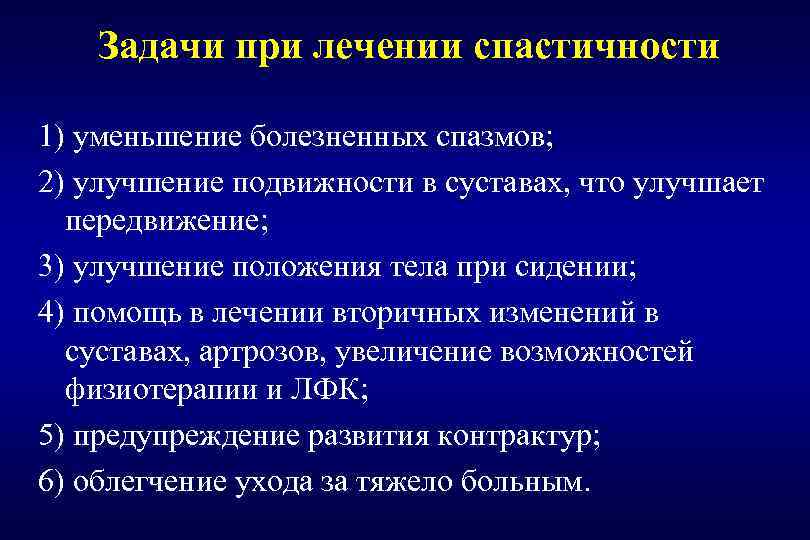 Задачи при лечении спастичности

1) уменьшение болезненных спазмов;

2) улучшение подвижности в суставах, что улучшает передвижение;

3) улучшение положения тела при сидении;

4) помощь в лечении вторичных изменений в суставах, артрозов, увеличение возможностей физиотерапии и ЛФК;

5) предупреждение развития контрактур;

6) облегчение ухода за тяжело больным.